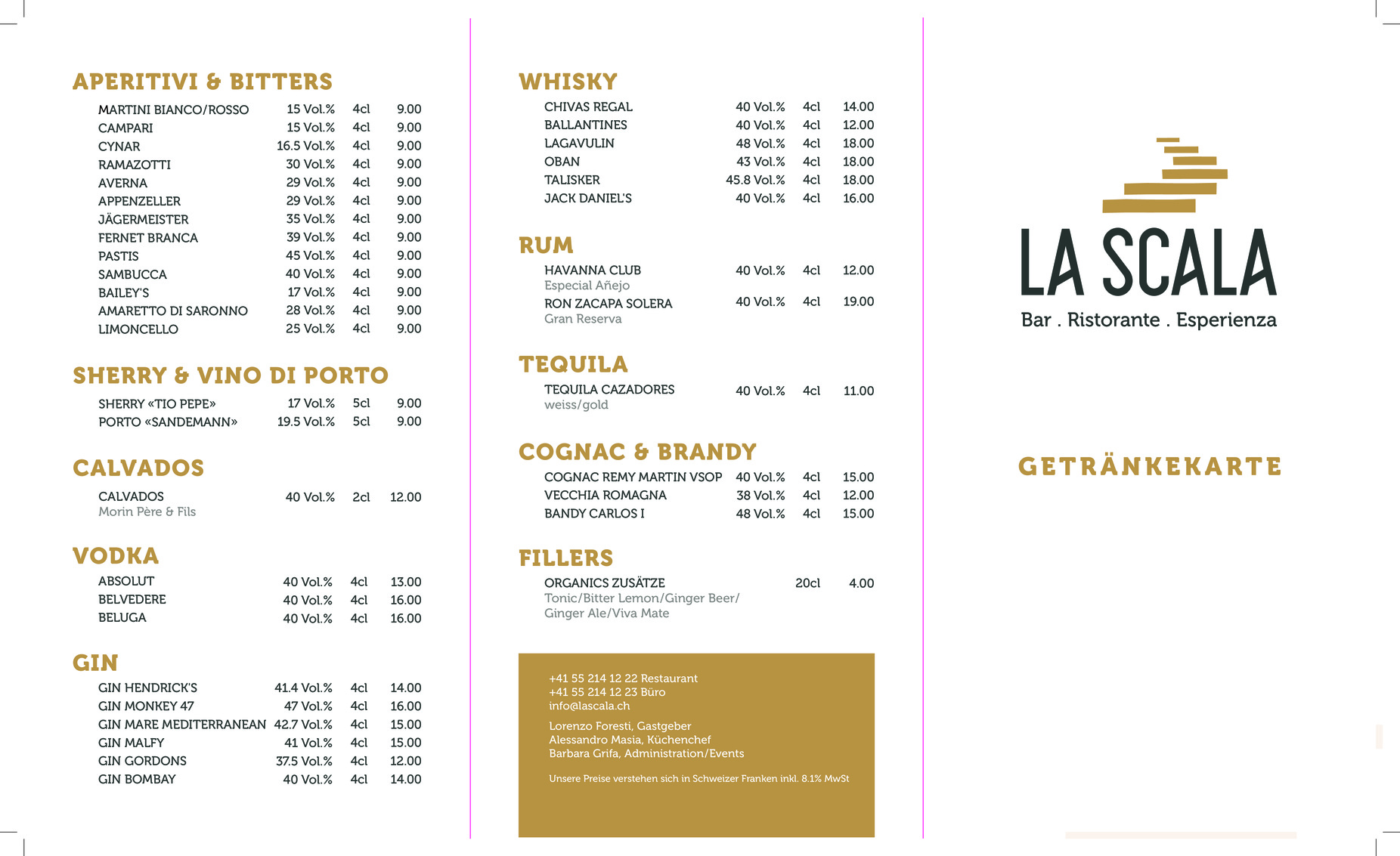 APERITIVI & BITTERS

| | | | |
|---|---|---|---|
| MARTINI BIANCO/ROSSO | 15 Vol.% | 4cl | 9.00 |
| CAMPARI | 15 Vol.% | 4cl | 9.00 |
| CYNAR | 16.5 Vol.% | 4cl | 9.00 |
| RAMAZOTTI | 30 Vol.% | 4cl | 9.00 |
| AVERNA | 29 Vol.% | 4cl | 9.00 |
| APPENZELLER | 29 Vol.% | 4cl | 9.00 |
| JÄGERMEISTER | 35 Vol.% | 4cl | 9.00 |
| FERNET BRANCA | 39 Vol.% | 4cl | 9.00 |
| PASTIS | 45 Vol.% | 4cl | 9.00 |
| SAMBUCCA | 40 Vol.% | 4cl | 9.00 |
| BAILEY'S | 17 Vol.% | 4cl | 9.00 |
| AMARETTO DI SARONNO | 28 Vol.% | 4cl | 9.00 |
| LIMONCELLO | 25 Vol.% | 4cl | 9.00 |

SHERRY & VINO DI PORTO

| | | | |
|---|---|---|---|
| SHERRY «TIO PEPE» | 17 Vol.% | 5cl | 9.00 |
| PORTO «SANDEMANN» | 19.5 Vol.% | 5cl | 9.00 |

CALVADOS

| | | | |
|---|---|---|---|
| CALVADOS Morin Père & Fils | 40 Vol.% | 2cl | 12.00 |

VODKA

| | | | |
|---|---|---|---|
| ABSOLUT | 40 Vol.% | 4cl | 13.00 |
| BELVEDERE | 40 Vol.% | 4cl | 16.00 |
| BELUGA | 40 Vol.% | 4cl | 16.00 |

GIN

| | | | |
|---|---|---|---|
| GIN HENDRICK'S | 41.4 Vol.% | 4cl | 14.00 |
| GIN MONKEY 47 | 47 Vol.% | 4cl | 16.00 |
| GIN MARE MEDITERRANEAN | 42.7 Vol.% | 4cl | 15.00 |
| GIN MALFY | 41 Vol.% | 4cl | 15.00 |
| GIN GORDONS | 37.5 Vol.% | 4cl | 12.00 |
| GIN BOMBAY | 40 Vol.% | 4cl | 14.00 |

WHISKY

| | | | |
|---|---|---|---|
| CHIVAS REGAL | 40 Vol.% | 4cl | 14.00 |
| BALLANTINES | 40 Vol.% | 4cl | 12.00 |
| LAGAVULIN | 48 Vol.% | 4cl | 18.00 |
| OBAN | 43 Vol.% | 4cl | 18.00 |
| TALISKER | 45.8 Vol.% | 4cl | 18.00 |
| JACK DANIEL'S | 40 Vol.% | 4cl | 16.00 |

RUM

| | | | |
|---|---|---|---|
| HAVANNA CLUB Especial Añejo | 40 Vol.% | 4cl | 12.00 |
| RON ZACAPA SOLERA Gran Reserva | 40 Vol.% | 4cl | 19.00 |

TEQUILA

| | | | |
|---|---|---|---|
| TEQUILA CAZADORES weiss/gold | 40 Vol.% | 4cl | 11.00 |

COGNAC & BRANDY

| | | | |
|---|---|---|---|
| COGNAC REMY MARTIN VSOP | 40 Vol.% | 4cl | 15.00 |
| VECCHIA ROMAGNA | 38 Vol.% | 4cl | 12.00 |
| BANDY CARLOS I | 48 Vol.% | 4cl | 15.00 |

FILLERS

| | | |
|---|---|---|
| ORGANICS ZUSÄTZE Tonic/Bitter Lemon/Ginger Beer/ Ginger Ale/Viva Mate | 20cl | 4.00 |

+41 55 214 12 22 Restaurant
+41 55 214 12 23 Büro
info@lascala.ch

Lorenzo Foresti, Gastgeber
Alessandro Masia, Küchenchef
Barbara Grifa, Administration/Events

Unsere Preise verstehen sich in Schweizer Franken inkl. 8.1% MwSt

LA SCALA
Bar . Ristorante . Esperienza

GETRÄNKEKARTE